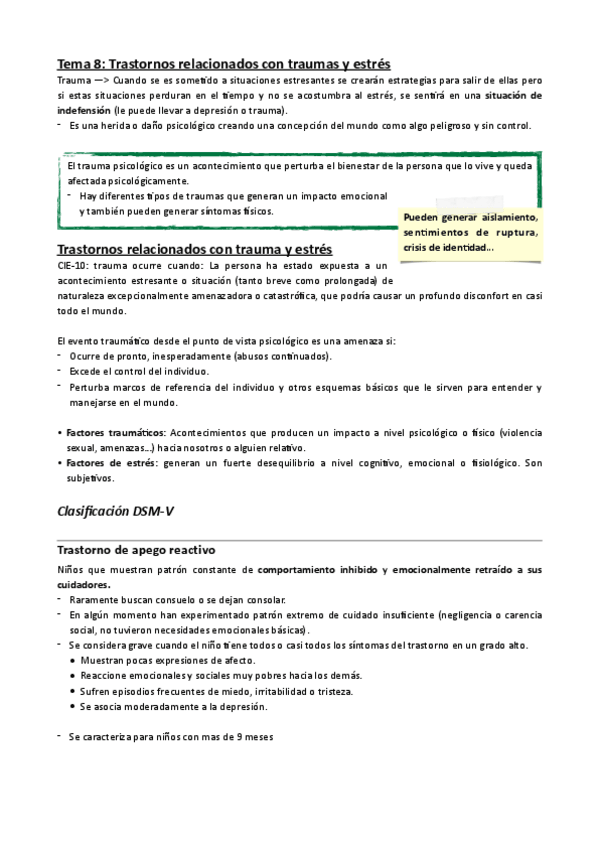 Tema 8: Trastornos relacionados con traumas y estrés

Trauma —> Cuando se es sometido a situaciones estresantes se crearán estrategias para salir de ellas pero si estas situaciones perduran en el tiempo y no se acostumbra al estrés, se sentirá en una situación de indefensión (le puede llevar a depresión o trauma).

- Es una herida o daño psicológico creando una concepción del mundo como algo peligroso y sin control.

El trauma psicológico es un acontecimiento que perturba el bienestar de la persona que lo vive y queda afectada psicológicamente.

- Hay diferentes tipos de traumas que generan un impacto emocional y también pueden generar síntomas físicos.

Pueden generar aislamiento, sentimientos de ruptura, crisis de identidad...

Trastornos relacionados con trauma y estrés

CIE-10: trauma ocurre cuando: La persona ha estado expuesta a un acontecimiento estresante o situación (tanto breve como prolongada) de naturaleza excepcionalmente amenazadora o catastrófica, que podría causar un profundo disconfort en casi todo el mundo.

El evento traumático desde el punto de vista psicológico es una amenaza si:

- Ocurre de pronto, inesperadamente (abusos continuados).
- Excede el control del individuo.
- Perturba marcos de referencia del individuo y otros esquemas básicos que le sirven para entender y manejarse en el mundo.

• Factores traumáticos: Acontecimientos que producen un impacto a nivel psicológico o físico (violencia sexual, amenazas...) hacia nosotros o alguien relativo.
• Factores de estrés: generan un fuerte desequilibrio a nivel cognitivo, emocional o fisiológico. Son subjetivos.

Clasificación DSM-V

Trastorno de apego reactivo

Niños que muestran patrón constante de comportamiento inhibido y emocionalmente retraído a sus cuidadores.

- Raramente buscan consuelo o se dejan consolar.
- En algún momento han experimentado patrón extremo de cuidado insuficiente (negligencia o carencia social, no tuvieron necesidades emocionales básicas).
- Se considera grave cuando el niño tiene todos o casi todos los síntomas del trastorno en un grado alto.
  • Muestran pocas expresiones de afecto.
  • Reaccione emocionales y sociales muy pobres hacia los demás.
  • Sufren episodios frecuentes de miedo, irritabilidad o tristeza.
  • Se asocia moderadamente a la depresión.

- Se caracteriza para niños con mas de 9 meses